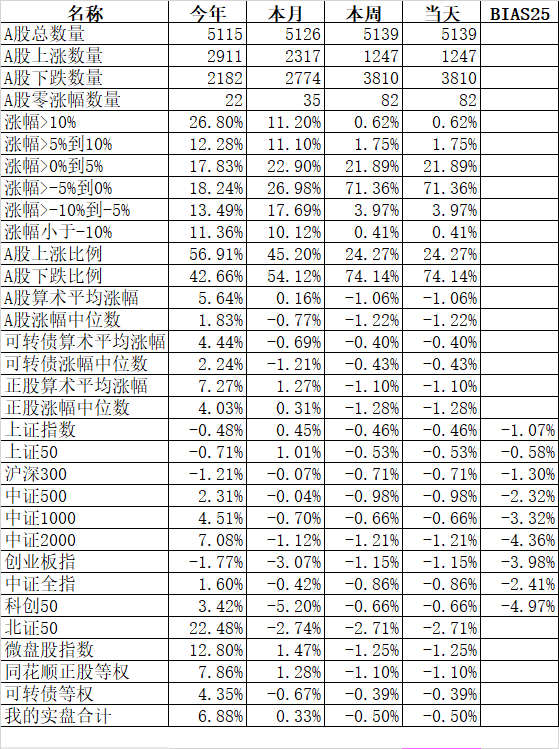 | 名称 | 今年 | 本月 | 本周 | 当天 | BIAS25 |
|---|---|---|---|---|---|
| A股总数量 | 5115 | 5126 | 5139 | 5139 | |
| A股上涨数量 | 2911 | 2317 | 1247 | 1247 | |
| A股下跌数量 | 2182 | 2774 | 3810 | 3810 | |
| A股零涨幅数量 | 22 | 35 | 82 | 82 | |
| 涨幅>10% | 26.80% | 11.20% | 0.62% | 0.62% | |
| 涨幅>5%到10% | 12.28% | 11.10% | 1.75% | 1.75% | |
| 涨幅>0%到5% | 17.83% | 22.90% | 21.89% | 21.89% | |
| 涨幅>-5%到0% | 18.24% | 26.98% | 71.36% | 71.36% | |
| 涨幅>-10%到-5% | 13.49% | 17.69% | 3.97% | 3.97% | |
| 涨幅小于-10% | 11.36% | 10.12% | 0.41% | 0.41% | |
| A股上涨比例 | 56.91% | 45.20% | 24.27% | 24.27% | |
| A股下跌比例 | 42.66% | 54.12% | 74.14% | 74.14% | |
| A股算术平均涨幅 | 5.64% | 0.16% | -1.06% | -1.06% | |
| A股涨幅中位数 | 1.83% | -0.77% | -1.22% | -1.22% | |
| 可转债算术平均涨幅 | 4.44% | -0.69% | -0.40% | -0.40% | |
| 可转债涨幅中位数 | 2.24% | -1.21% | -0.43% | -0.43% | |
| 正股算术平均涨幅 | 7.27% | 1.27% | -1.10% | -1.10% | |
| 正股涨幅中位数 | 4.03% | 0.31% | -1.28% | -1.28% | |
| 上证指数 | -0.48% | 0.45% | -0.46% | -0.46% | -1.07% |
| 上证50 | -0.71% | 1.01% | -0.53% | -0.53% | -0.58% |
| 沪深300 | -1.21% | -0.07% | -0.71% | -0.71% | -1.30% |
| 中证500 | 2.31% | -0.04% | -0.98% | -0.98% | -2.32% |
| 中证1000 | 4.51% | -0.70% | -0.66% | -0.66% | -3.32% |
| 中证2000 | 7.08% | -1.12% | -1.21% | -1.21% | -4.36% |
| 创业板指 | -1.77% | -3.07% | -1.15% | -1.15% | -3.98% |
| 中证全指 | 1.60% | -0.42% | -0.86% | -0.86% | -2.41% |
| 科创50 | 3.42% | -5.20% | -0.66% | -0.66% | -4.97% |
| 北证50 | 22.48% | -2.74% | -2.71% | -2.71% | |
| 微盘股指数 | 12.80% | 1.47% | -1.25% | -1.25% | |
| 同花顺正股等权 | 7.86% | 1.28% | -1.10% | -1.10% | |
| 可转债等权 | 4.35% | -0.67% | -0.39% | -0.39% | |
| 我的实盘合计 | 6.88% | 0.33% | -0.50% | -0.50% | |